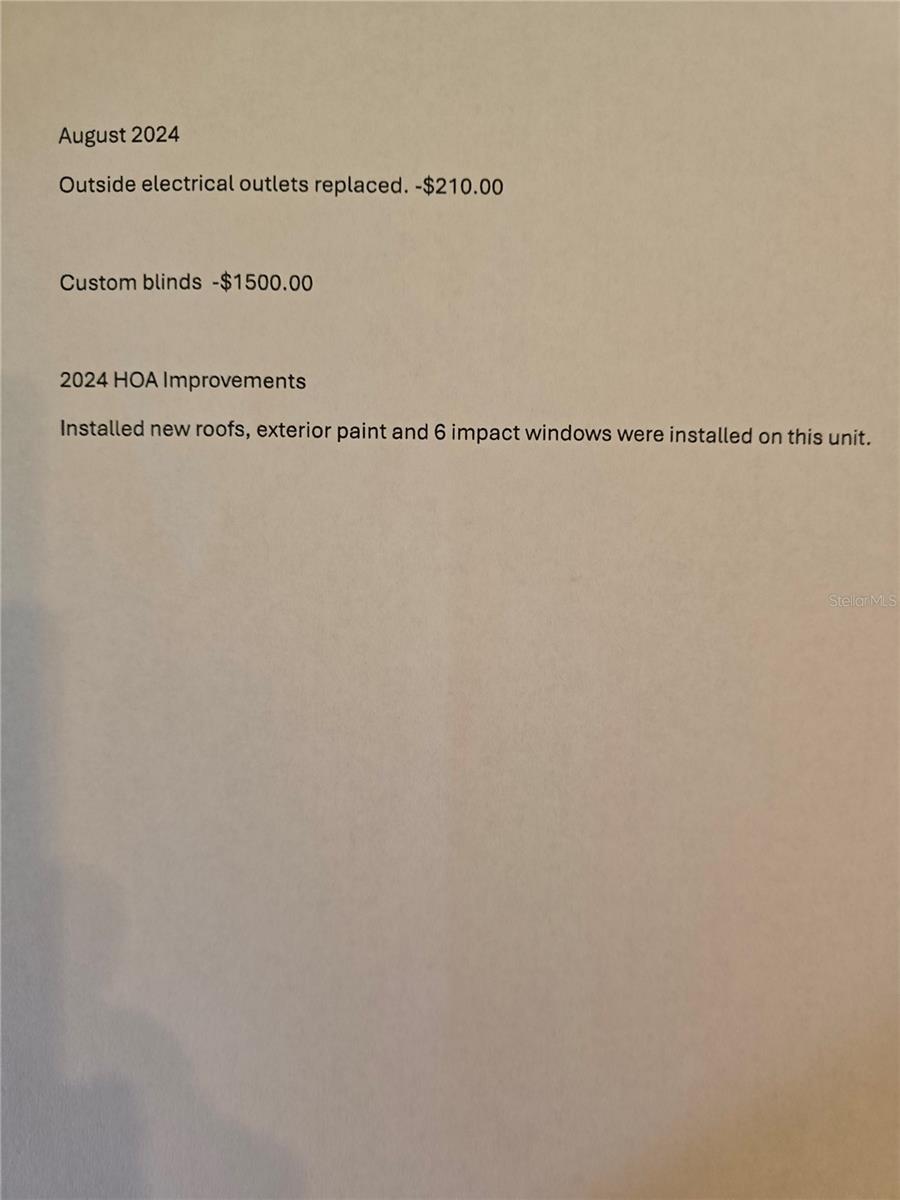 August 2024

Outside electrical outlets replaced. -$210.00

Custom blinds -$1500.00

2024 HOA Improvements

Installed new roofs, exterior paint and 6 impact windows were installed on this unit.

StellarMLS